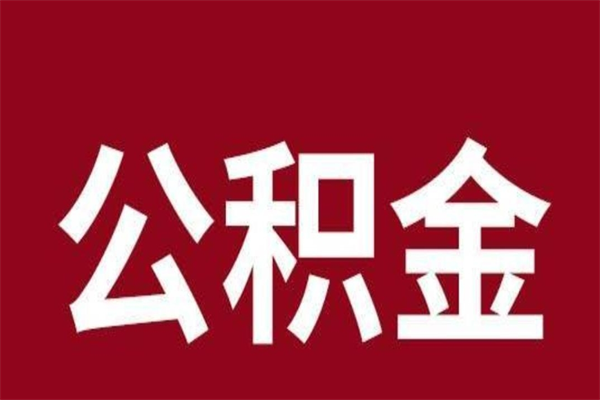 公积金